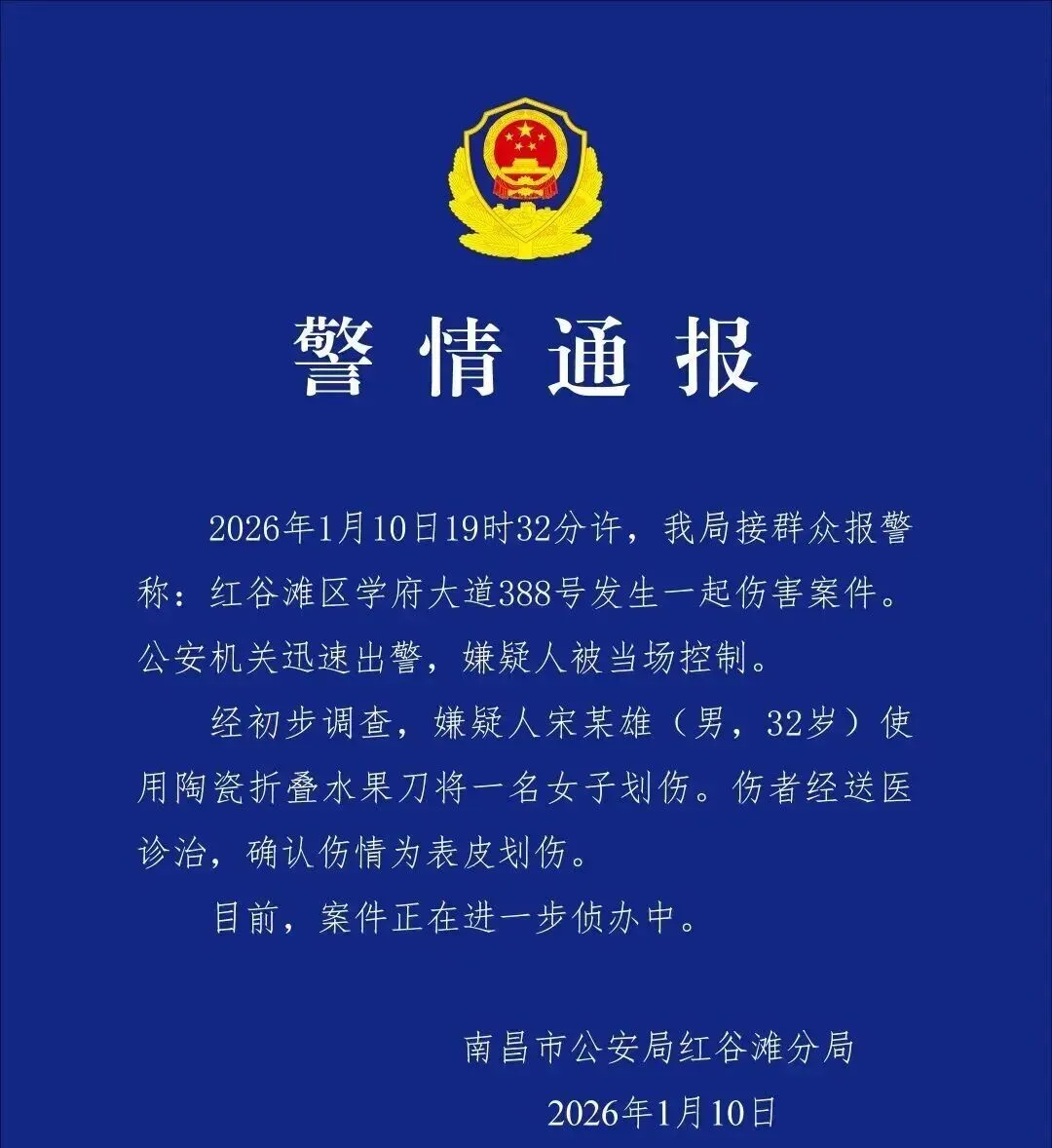 警情通报

2026年1月10日19时32分许，我局接群众报警称：红谷滩区学府大道388号发生一起伤害案件。公安机关迅速出警，嫌疑人被当场控制。

经初步调查，嫌疑人宋某雄（男，32岁）使用陶瓷折叠水果刀将一名女子划伤。伤者经送医诊治，确认伤情为表皮划伤。

目前，案件正在进一步侦办中。

南昌市公安局红谷滩分局

2026年1月10日